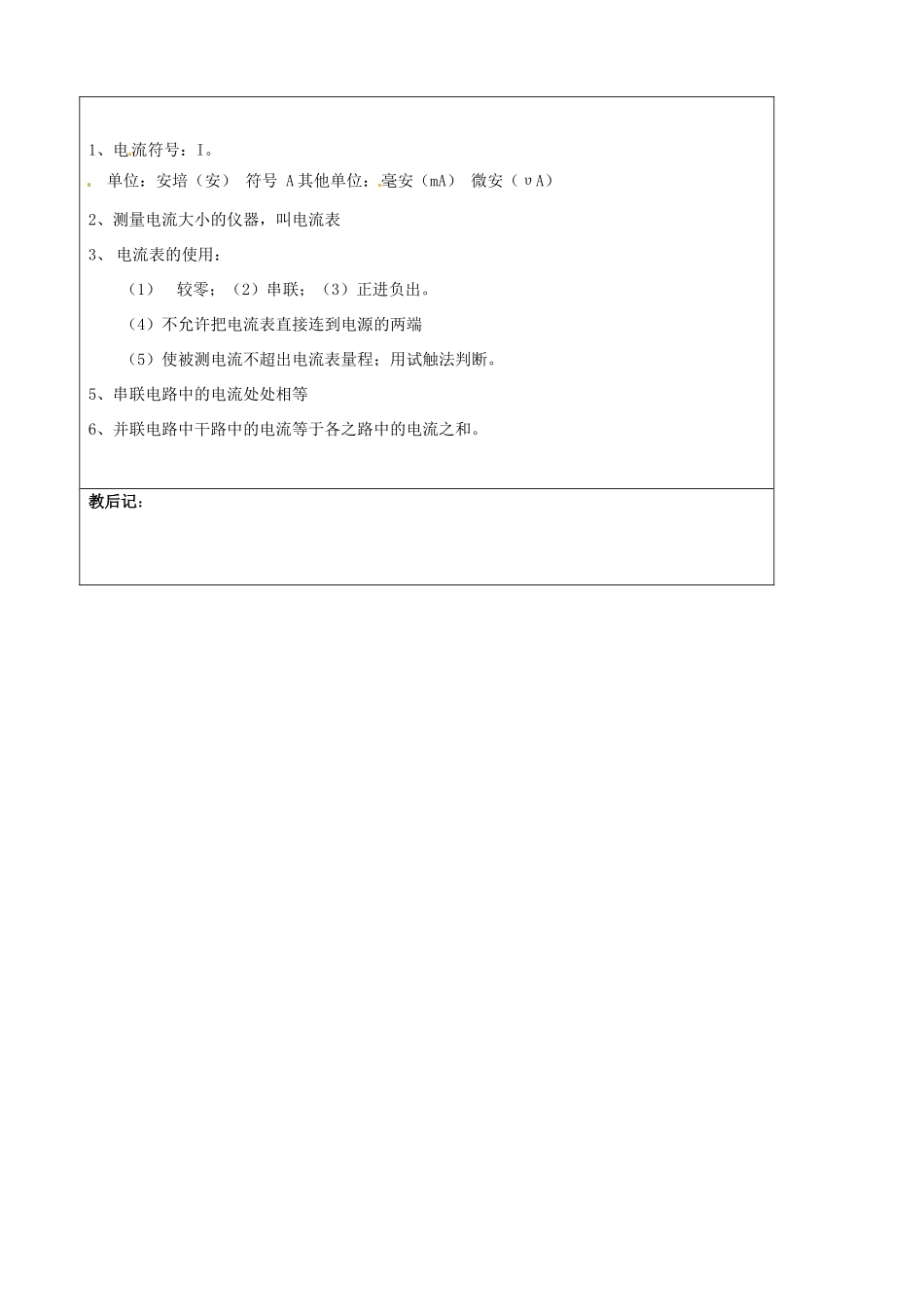 1、电流符号：I。

单位：安培（安） 符号 A 其他单位：毫安（mA） 微安（υA）

2、测量电流大小的仪器，叫电流表

3、 电流表的使用：

（1） 较零；（2）串联；（3）正进负出。

（4）不允许把电流表直接连到电源的两端

（5）使被测电流不超出电流表量程；用试触法判断。

5、串联电路中的电流处处相等

6、并联电路中干路中的电流等于各之路中的电流之和。

教后记：